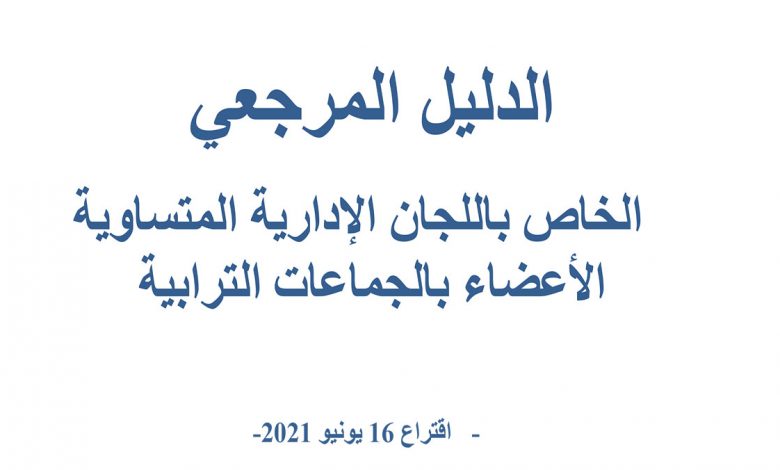 الدليل المرجعي

الخاص باللجان الإدارية المتساوية الأعضاء بالجماعات الترابية

- اقتراع 16 يونيو 2021-